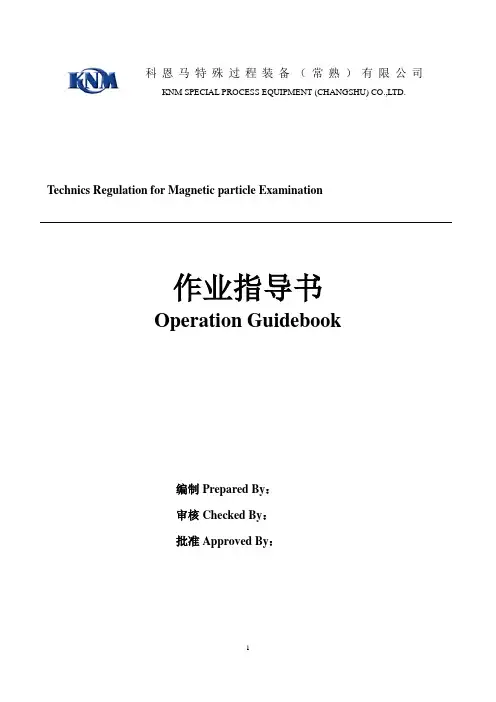 KNM

科恩马特殊过程装备（常熟）有限公司
KNM SPECIAL PROCESS EQUIPMENT (CHANGSHU) CO.,LTD.

Technics Regulation for Magnetic particle Examination

作业指导书
Operation Guidebook

编制 Prepared By：
审核 Checked By：
批准 Approved By：

1